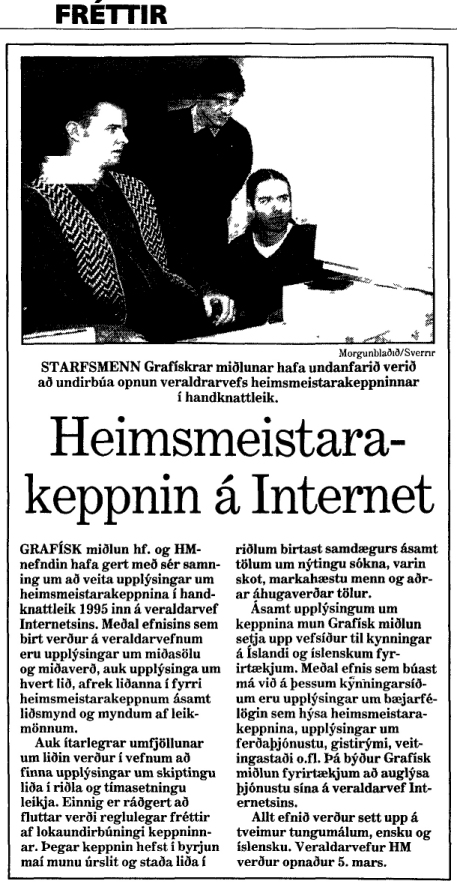 FRÉTTIR

Morgunblaðið/Sverrir

STARFSMENN Grafískrar miðlunar hafa undanfarið verið að undirbúa opnun veraldrarvefs heimsmeistarakeppninnar í handknattleik.

Heimsmeistarakeppnin á Internet

GRAFÍSK miðlun hf. og HM-nefndin hafa gert með sér samning um að veita upplýsingar um heimsmeistarakeppnina í handknattleik 1995 inn á veraldarvef Internetsins. Meðal efnisins sem birt verður á veraldarvefnum eru upplýsingar um miðasölu og miðaverð, auk upplýsinga um hvert lið, afrek liðanna í fyrri heimsmeistarakeppnum ásamt liðsmynd og myndum af leikmönnum.

Auk ítarlegrar umfjöllunar um liðin verður í vefnum að finna upplýsingar um skiptingu liða í riðla og tímasetningu leikja. Einnig er ráðgert að fluttar verði reglulegar fréttir af lokaundirbúningi keppninnar. Þegar keppnin hefst í byrjun maí munu úrslit og staða liða í riðlum birtast samdægurs ásamt tölum um nýtingu sókna, varin skot, markahæstu menn og aðrar áhugaverðar tölur.

Ásamt upplýsingum um keppnina mun Grafísk miðlun setja upp vefsíður til kynningar á Íslandi og íslenskum fyrirtækjum. Meðal efnis sem búast má við á þessum kynningarsíðum eru upplýsingar um bæjarfélögin sem hýsa heimsmeistarakeppnina, upplýsingar um ferðaþjónustu, gistirými, veitingastaði o.fl. Þá býður Grafísk miðlun fyrirtækjum að auglýsa þjónustu sína á veraldarvef Internetsins.

Allt efnið verður sett upp á tveimur tungumálum, ensku og íslensku. Veraldarvefur HM verður opnaður 5. mars.